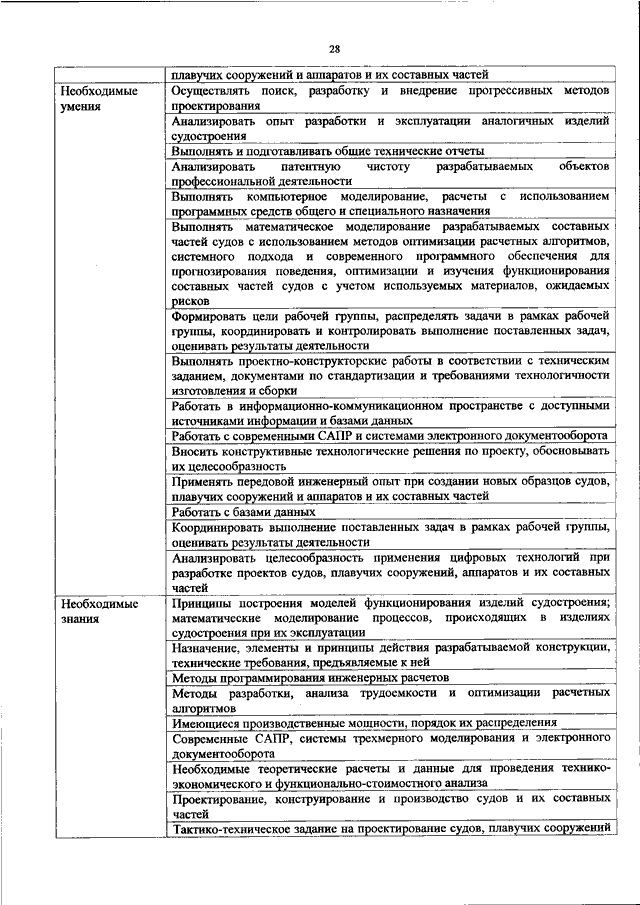 28

| | |
|---|---|
| | плавучих сооружений и аппаратов и их составных частей |
| Необходимые умения | Осуществлять поиск, разработку и внедрение прогрессивных методов проектирования |
| | Анализировать опыт разработки и эксплуатации аналогичных изделий судостроения |
| | Выполнять и подготавливать общие технические отчеты |
| | Анализировать патентную чистоту разрабатываемых объектов профессиональной деятельности |
| | Выполнять компьютерное моделирование, расчеты с использованием программных средств общего и специального назначения |
| | Выполнять математическое моделирование разрабатываемых составных частей судов с использованием методов оптимизации расчетных алгоритмов, системного подхода и современного программного обеспечения для прогнозирования поведения, оптимизации и изучения функционирования составных частей судов с учетом используемых материалов, ожидаемых рисков |
| | Формировать цели рабочей группы, распределять задачи в рамках рабочей группы, координировать и контролировать выполнение поставленных задач, оценивать результаты деятельности |
| | Выполнять проектно-конструкторские работы в соответствии с техническим заданием, документами по стандартизации и требованиями технологичности изготовления и сборки |
| | Работать в информационно-коммуникационном пространстве с доступными источниками информации и базами данных |
| | Работать с современными САПР и системами электронного документооборота |
| | Вносить конструктивные технологические решения по проекту, обосновывать их целесообразность |
| | Применять передовой инженерный опыт при создании новых образцов судов, плавучих сооружений и аппаратов и их составных частей |
| | Работать с базами данных |
| | Координировать выполнение поставленных задач в рамках рабочей группы, оценивать результаты деятельности |
| | Анализировать целесообразность применения цифровых технологий при разработке проектов судов, плавучих сооружений, аппаратов и их составных частей |
| Необходимые знания | Принципы построения моделей функционирования изделий судостроения; математические моделирование процессов, происходящих в изделиях судостроения при их эксплуатации |
| | Назначение, элементы и принципы действия разрабатываемой конструкции, технические требования, предъявляемые к ней |
| | Методы программирования инженерных расчетов |
| | Методы разработки, анализа трудоемкости и оптимизации расчетных алгоритмов |
| | Имеющиеся производственные мощности, порядок их распределения |
| | Современные САПР, системы трехмерного моделирования и электронного документооборота |
| | Необходимые теоретические расчеты и данные для проведения технико-экономического и функционально-стоимостного анализа |
| | Проектирование, конструирование и производство судов и их составных частей |
| | Тактико-техническое задание на проектирование судов, плавучих сооружений |